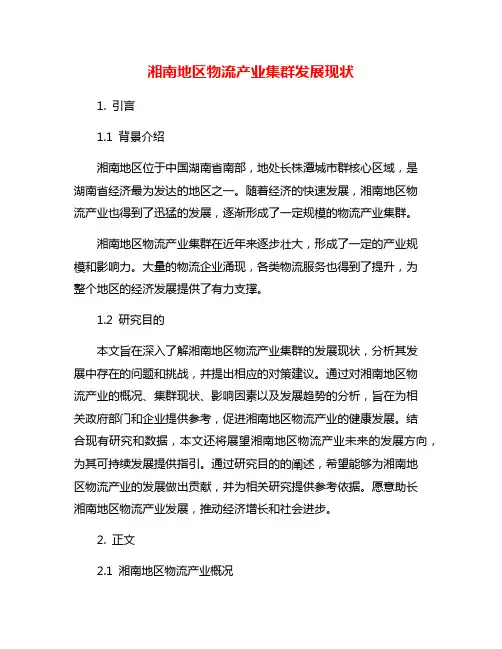 湘南地区物流产业集群发展现状

1. 引言

1.1 背景介绍

湘南地区位于中国湖南省南部，地处长株潭城市群核心区域，是湖南省经济最为发达的地区之一。随着经济的快速发展，湘南地区物流产业也得到了迅猛的发展，逐渐形成了一定规模的物流产业集群。

湘南地区物流产业集群在近年来逐步壮大，形成了一定的产业规模和影响力。大量的物流企业涌现，各类物流服务也得到了提升，为整个地区的经济发展提供了有力支撑。

1.2 研究目的

本文旨在深入了解湘南地区物流产业集群的发展现状，分析其发展中存在的问题和挑战，并提出相应的对策建议。通过对湘南地区物流产业的概况、集群现状、影响因素以及发展趋势的分析，旨在为相关政府部门和企业提供参考，促进湘南地区物流产业的健康发展。结合现有研究和数据，本文还将展望湘南地区物流产业未来的发展方向，为其可持续发展提供指引。通过研究目的的阐述，希望能够为湘南地区物流产业的发展做出贡献，并为相关研究提供参考依据。愿意助长湘南地区物流产业发展，推动经济增长和社会进步。

2. 正文

2.1 湘南地区物流产业概况